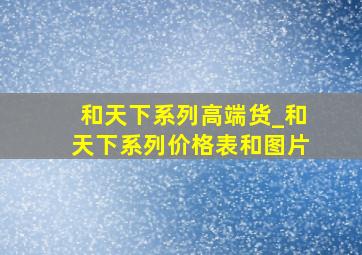 和天下系列高端货_和天下系列价格表和图片